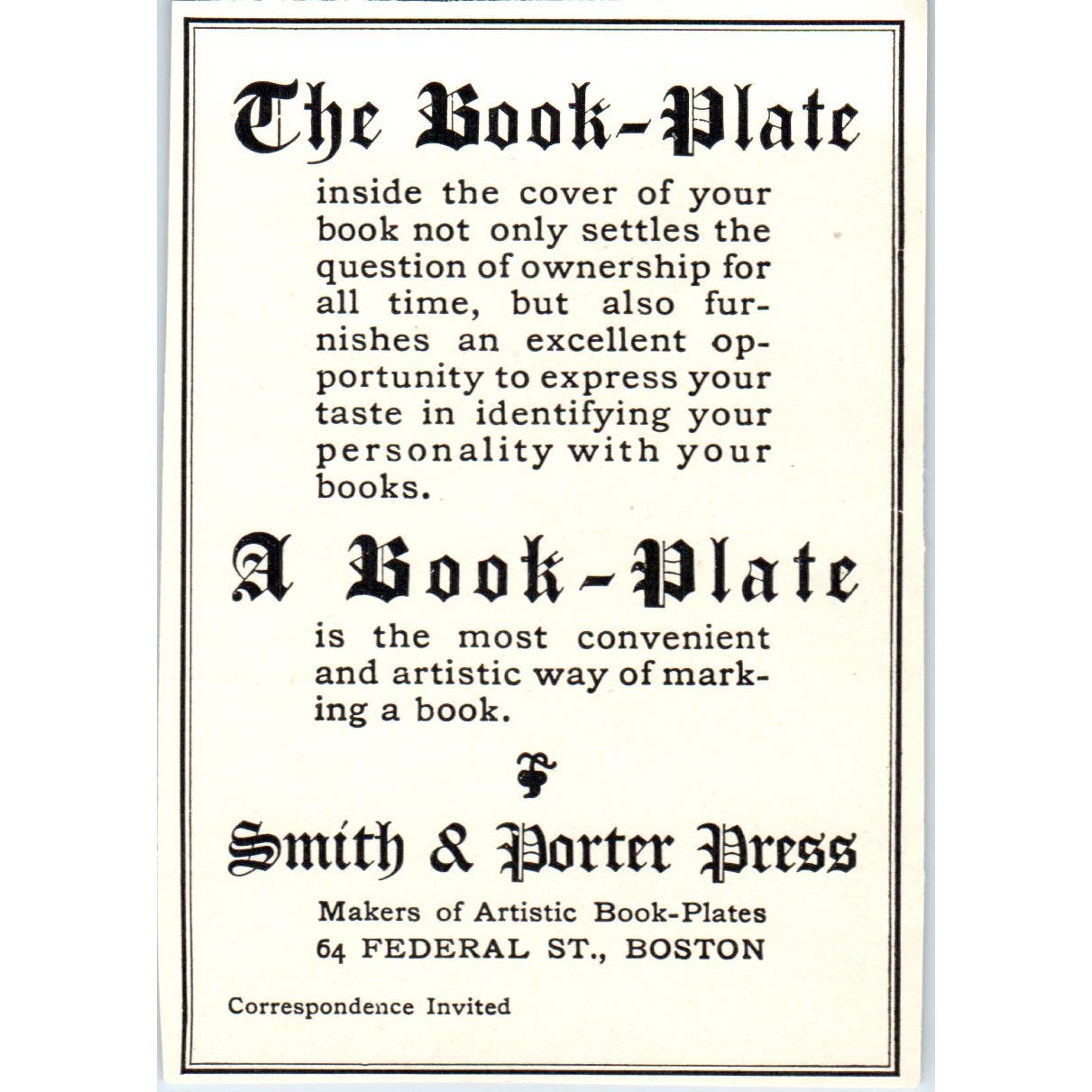 The Book-Plate

inside the cover of your book not only settles the question of ownership for all time, but also furnishes an excellent opportunity to express your taste in identifying your personality with your books.

A Book-Plate

is the most convenient and artistic way of marking a book.

Smith & Porter Press

Makers of Artistic Book-Plates
64 FEDERAL ST., BOSTON

Correspondence Invited